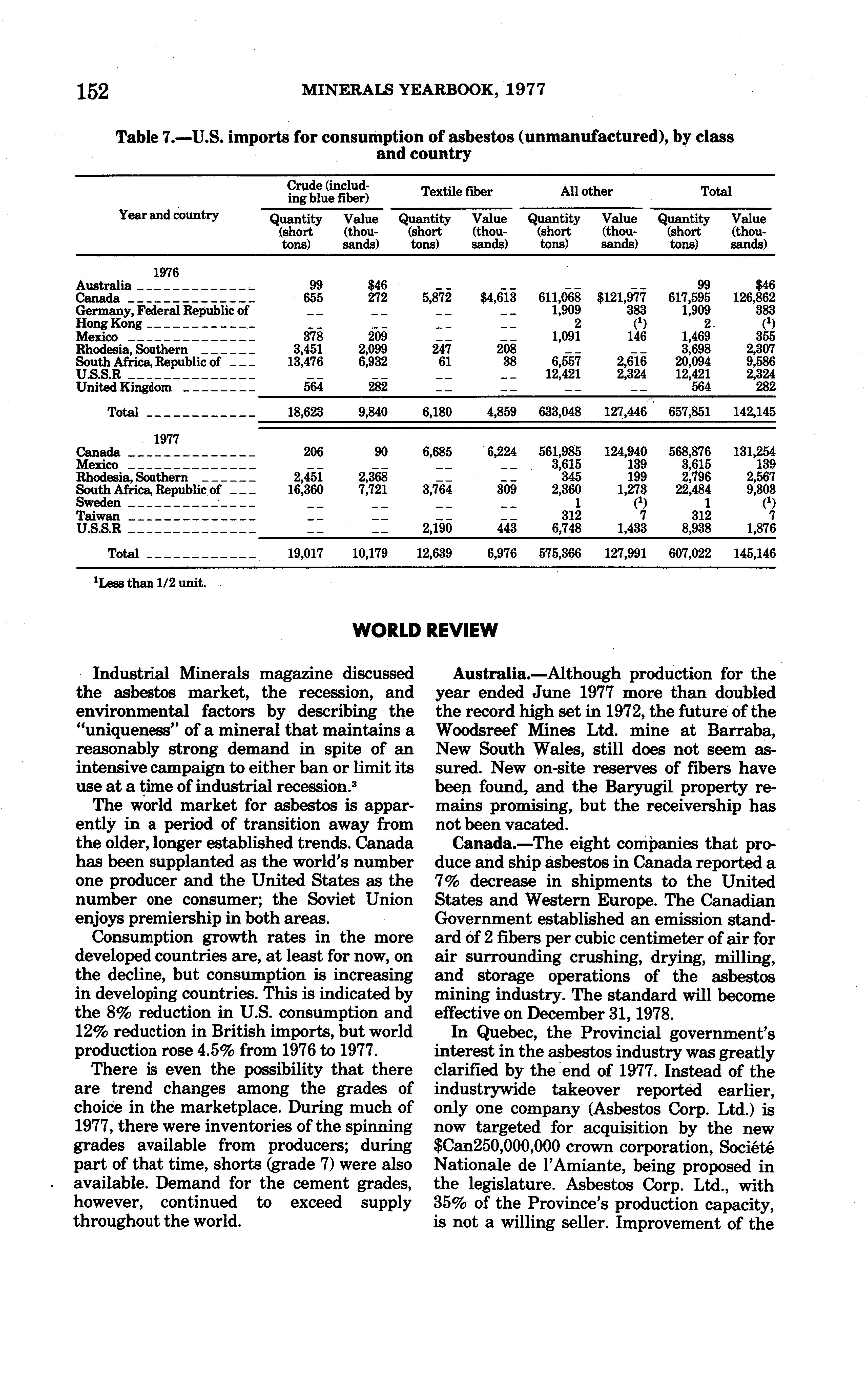 152 MINERALS YEARBOOK, 1977

Table 7.—U.S. imports for consumption of asbestos (unmanufactured), by class and country

| Year and country | Crude (including blue fiber) Quantity (short tons) | Crude (including blue fiber) Value (thousands) | Textile fiber Quantity (short tons) | Textile fiber Value (thousands) | All other Quantity (short tons) | All other Value (thousands) | Total Quantity (short tons) | Total Value (thousands) |
|---|---|---|---|---|---|---|---|---|
| 1976 | | | | | | | | |
| Australia | 99 | $46 | -- | -- | -- | -- | 99 | $46 |
| Canada | 655 | 272 | 5,872 | $4,613 | 611,068 | $121,977 | 617,595 | 126,862 |
| Germany, Federal Republic of | -- | -- | -- | -- | 1,909 | 383 | 1,909 | 383 |
| Hong Kong | -- | -- | -- | -- | 2 | ($^1$) | 2 | ($^1$) |
| Mexico | 378 | 209 | -- | -- | 1,091 | 146 | 1,469 | 355 |
| Rhodesia, Southern | 3,451 | 2,099 | 247 | 208 | -- | -- | 3,698 | 2,307 |
| South Africa, Republic of | 13,476 | 6,932 | 61 | 38 | 6,557 | 2,616 | 20,094 | 9,586 |
| U.S.S.R | -- | -- | -- | -- | 12,421 | 2,324 | 12,421 | 2,324 |
| United Kingdom | 564 | 282 | -- | -- | -- | -- | 564 | 282 |
| Total | 18,623 | 9,840 | 6,180 | 4,859 | 633,048 | 127,446 | 657,851 | 142,145 |
| 1977 | | | | | | | | |
| Canada | 206 | 90 | 6,685 | 6,224 | 561,985 | 124,940 | 568,876 | 131,254 |
| Mexico | -- | -- | -- | -- | 3,615 | 139 | 3,615 | 139 |
| Rhodesia, Southern | 2,451 | 2,368 | -- | -- | 345 | 199 | 2,796 | 2,567 |
| South Africa, Republic of | 16,360 | 7,721 | 3,764 | 309 | 2,360 | 1,273 | 22,484 | 9,303 |
| Sweden | -- | -- | -- | -- | 1 | ($^1$) | 1 | ($^1$) |
| Taiwan | -- | -- | -- | -- | 312 | 7 | 312 | 7 |
| U.S.S.R | -- | -- | 2,190 | 443 | 6,748 | 1,433 | 8,938 | 1,876 |
| Total | 19,017 | 10,179 | 12,639 | 6,976 | 575,366 | 127,991 | 607,022 | 145,146 |

$^1$Less than 1/2 unit.

WORLD REVIEW

Industrial Minerals magazine discussed the asbestos market, the recession, and environmental factors by describing the "uniqueness" of a mineral that maintains a reasonably strong demand in spite of an intensive campaign to either ban or limit its use at a time of industrial recession.$^3$

The world market for asbestos is apparently in a period of transition away from the older, longer established trends. Canada has been supplanted as the world's number one producer and the United States as the number one consumer; the Soviet Union enjoys premiership in both areas.

Consumption growth rates in the more developed countries are, at least for now, on the decline, but consumption is increasing in developing countries. This is indicated by the 8% reduction in U.S. consumption and 12% reduction in British imports, but world production rose 4.5% from 1976 to 1977.

There is even the possibility that there are trend changes among the grades of choice in the marketplace. During much of 1977, there were inventories of the spinning grades available from producers; during part of that time, shorts (grade 7) were also available. Demand for the cement grades, however, continued to exceed supply throughout the world.

Australia.—Although production for the year ended June 1977 more than doubled the record high set in 1972, the future of the Woodsreef Mines Ltd. mine at Barraba, New South Wales, still does not seem assured. New on-site reserves of fibers have been found, and the Baryugil property remains promising, but the receivership has not been vacated.

Canada.—The eight companies that produce and ship asbestos in Canada reported a 7% decrease in shipments to the United States and Western Europe. The Canadian Government established an emission standard of 2 fibers per cubic centimeter of air for air surrounding crushing, drying, milling, and storage operations of the asbestos mining industry. The standard will become effective on December 31, 1978.

In Quebec, the Provincial government's interest in the asbestos industry was greatly clarified by the end of 1977. Instead of the industrywide takeover reported earlier, only one company (Asbestos Corp. Ltd.) is now targeted for acquisition by the new $Can250,000,000 crown corporation, Société Nationale de l'Amiante, being proposed in the legislature. Asbestos Corp. Ltd., with 35% of the Province's production capacity, is not a willing seller. Improvement of the